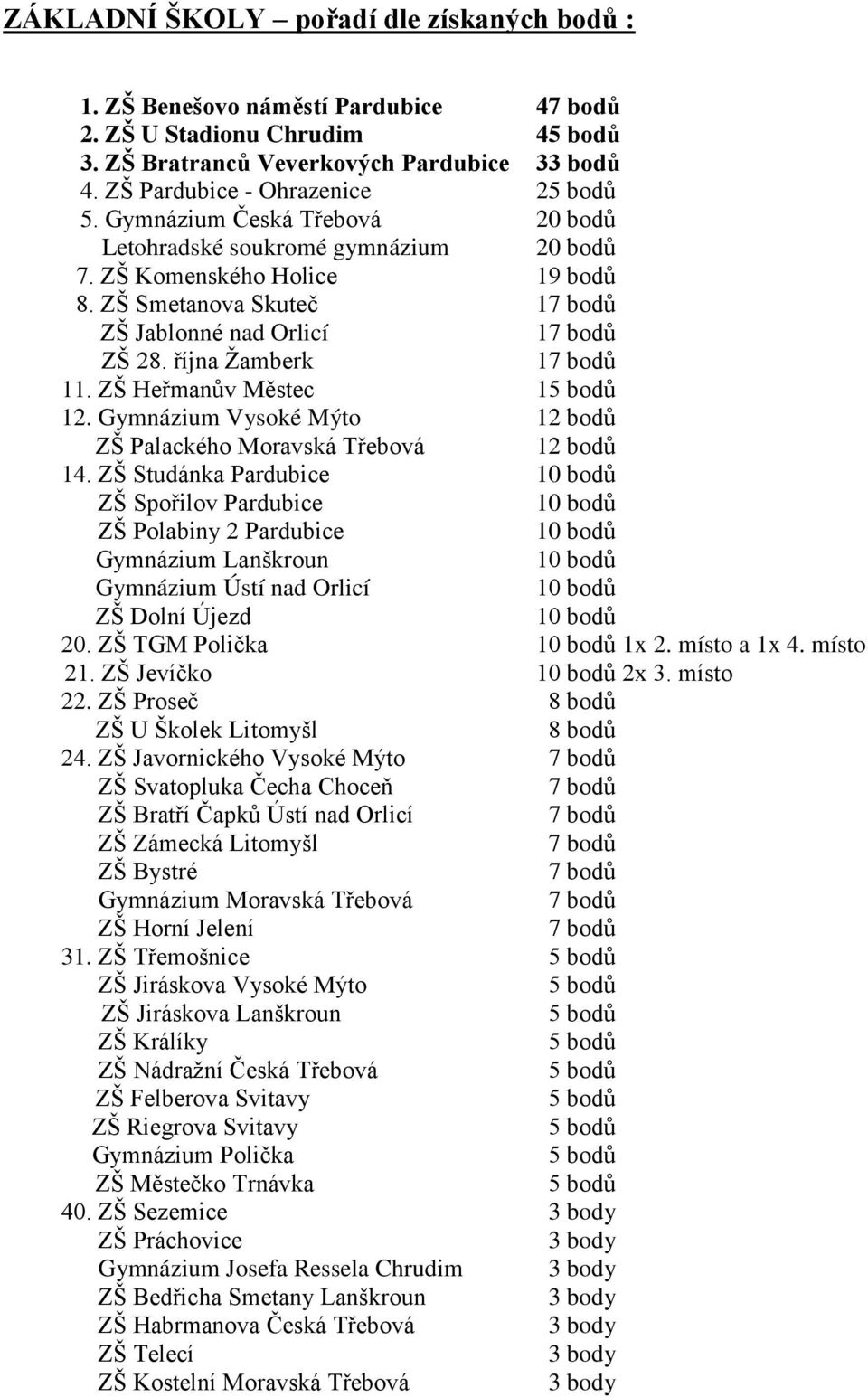 ZÁKLADNÍ ŠKOLY – pořadí dle získaných bodů :

1. ZŠ Benešovo náměstí Pardubice 47 bodů
2. ZŠ U Stadionu Chrudim 45 bodů
3. ZŠ Bratranců Veverkových Pardubice 33 bodů
4. ZŠ Pardubice - Ohrazenice 25 bodů
5. Gymnázium Česká Třebová 20 bodů
Letohradské soukromé gymnázium 20 bodů
7. ZŠ Komenského Holice 19 bodů
8. ZŠ Smetanova Skuteč 17 bodů
ZŠ Jablonné nad Orlicí 17 bodů
ZŠ 28. října Žamberk 17 bodů
11. ZŠ Heřmanův Městec 15 bodů
12. Gymnázium Vysoké Mýto 12 bodů
ZŠ Palackého Moravská Třebová 12 bodů
14. ZŠ Studánka Pardubice 10 bodů
ZŠ Spořilov Pardubice 10 bodů
ZŠ Polabiny 2 Pardubice 10 bodů
Gymnázium Lanškroun 10 bodů
Gymnázium Ústí nad Orlicí 10 bodů
ZŠ Dolní Újezd 10 bodů
20. ZŠ TGM Polička 10 bodů 1x 2. místo a 1x 4. místo
21. ZŠ Jevíčko 10 bodů 2x 3. místo
22. ZŠ Proseč 8 bodů
ZŠ U Školek Litomyšl 8 bodů
24. ZŠ Javornického Vysoké Mýto 7 bodů
ZŠ Svatopluka Čecha Choceň 7 bodů
ZŠ Bratří Čapků Ústí nad Orlicí 7 bodů
ZŠ Zámecká Litomyšl 7 bodů
ZŠ Bystré 7 bodů
Gymnázium Moravská Třebová 7 bodů
ZŠ Horní Jelení 7 bodů
31. ZŠ Třemošnice 5 bodů
ZŠ Jiráskova Vysoké Mýto 5 bodů
ZŠ Jiráskova Lanškroun 5 bodů
ZŠ Králíky 5 bodů
ZŠ Nádražní Česká Třebová 5 bodů
ZŠ Felberova Svitavy 5 bodů
ZŠ Riegrova Svitavy 5 bodů
Gymnázium Polička 5 bodů
ZŠ Městečko Trnávka 5 bodů
40. ZŠ Sezemice 3 body
ZŠ Práchovice 3 body
Gymnázium Josefa Ressela Chrudim 3 body
ZŠ Bedřicha Smetany Lanškroun 3 body
ZŠ Habrmanova Česká Třebová 3 body
ZŠ Telecí 3 body
ZŠ Kostelní Moravská Třebová 3 body